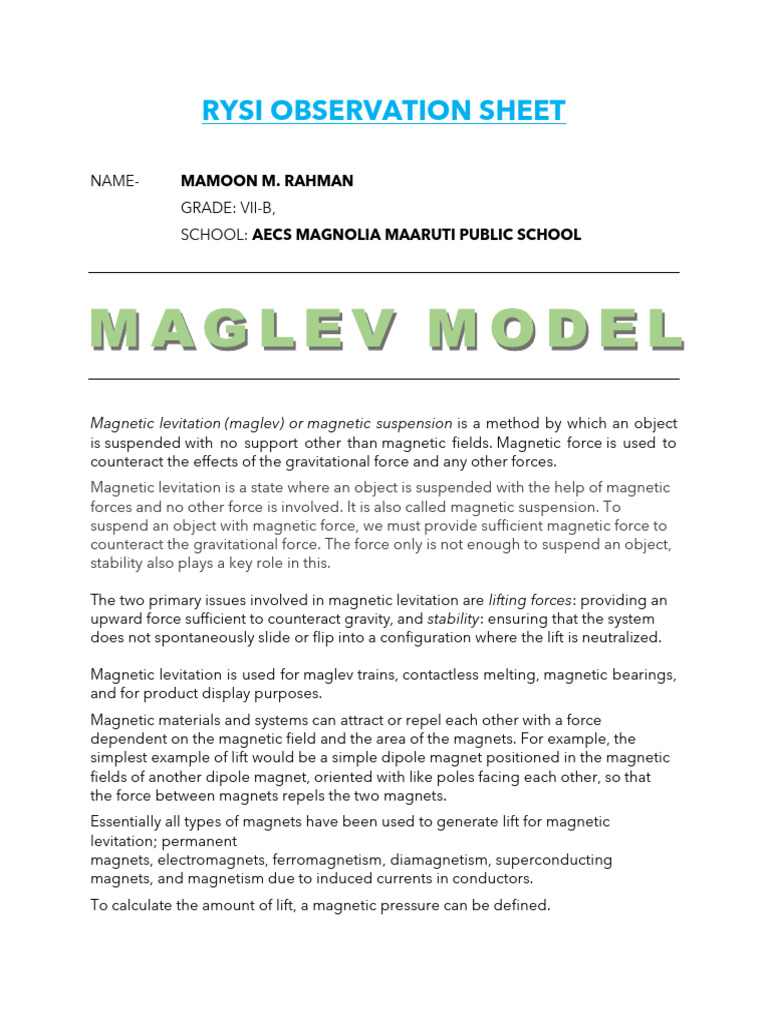 RYSI OBSERVATION SHEET

NAME- MAMOON M. RAHMAN

GRADE: VII-B,

SCHOOL: AECS MAGNOLIA MAARUTI PUBLIC SCHOOL

MAGLEV MODEL

Magnetic levitation (maglev) or magnetic suspension is a method by which an object is suspended with no support other than magnetic fields. Magnetic force is used to counteract the effects of the gravitational force and any other forces.

Magnetic levitation is a state where an object is suspended with the help of magnetic forces and no other force is involved. It is also called magnetic suspension. To suspend an object with magnetic force, we must provide sufficient magnetic force to counteract the gravitational force. The force only is not enough to suspend an object, stability also plays a key role in this.

The two primary issues involved in magnetic levitation are lifting forces: providing an upward force sufficient to counteract gravity, and stability: ensuring that the system does not spontaneously slide or flip into a configuration where the lift is neutralized.

Magnetic levitation is used for maglev trains, contactless melting, magnetic bearings, and for product display purposes.

Magnetic materials and systems can attract or repel each other with a force dependent on the magnetic field and the area of the magnets. For example, the simplest example of lift would be a simple dipole magnet positioned in the magnetic fields of another dipole magnet, oriented with like poles facing each other, so that the force between magnets repels the two magnets.

Essentially all types of magnets have been used to generate lift for magnetic levitation; permanent magnets, electromagnets, ferromagnetism, diamagnetism, superconducting magnets, and magnetism due to induced currents in conductors.

To calculate the amount of lift, a magnetic pressure can be defined.